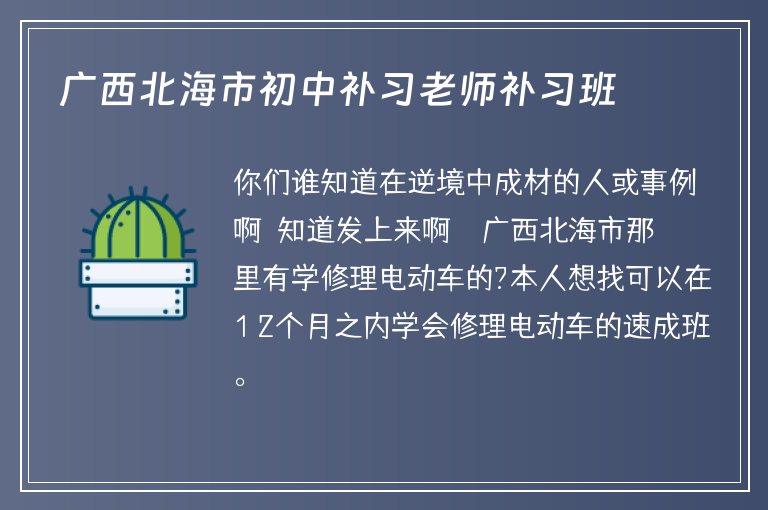 广西北海市初中补习老师补习班

你们谁知道在逆境中成材的人或事例啊 知道发上来啊 广西北海市那里有学修理电动车的?本人想找可以在12个月之内学会修理电动车的速成班。